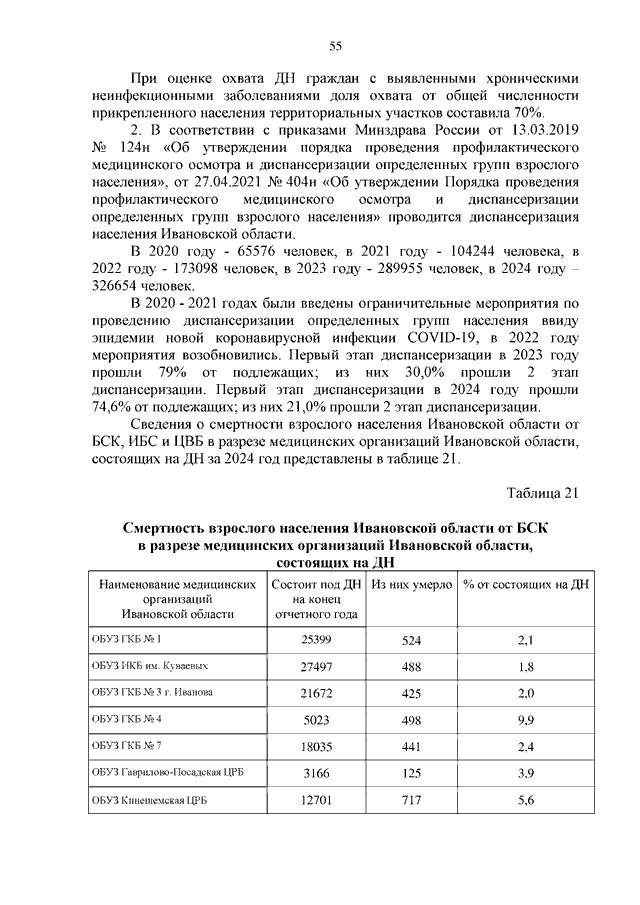 55

При оценке охвата ДН граждан с выявленными хроническими неинфекционными заболеваниями доля охвата от общей численности прикрепленного населения территориальных участков составила 70%.

2. В соответствии с приказами Минздрава России от 13.03.2019 № 124н «Об утверждении порядка проведения профилактического медицинского осмотра и диспансеризации определенных групп взрослого населения», от 27.04.2021 № 404н «Об утверждении Порядка проведения профилактического медицинского осмотра и диспансеризации определенных групп взрослого населения» проводится диспансеризация населения Ивановской области.

В 2020 году - 65576 человек, в 2021 году - 104244 человека, в 2022 году - 173098 человек, в 2023 году - 289955 человек, в 2024 году – 326654 человек.

В 2020 - 2021 годах были введены ограничительные мероприятия по проведению диспансеризации определенных групп населения ввиду эпидемии новой коронавирусной инфекции COVID-19, в 2022 году мероприятия возобновились. Первый этап диспансеризации в 2023 году прошли 79% от подлежащих; из них 30,0% прошли 2 этап диспансеризации. Первый этап диспансеризации в 2024 году прошли 74,6% от подлежащих; из них 21,0% прошли 2 этап диспансеризации.

Сведения о смертности взрослого населения Ивановской области от БСК, ИБС и ЦВБ в разрезе медицинских организаций Ивановской области, состоящих на ДН за 2024 год представлены в таблице 21.

Таблица 21

Смертность взрослого населения Ивановской области от БСК в разрезе медицинских организаций Ивановской области, состоящих на ДН

| Наименование медицинских организаций Ивановской области | Состоит под ДН на конец отчетного года | Из них умерло | % от состоящих на ДН |
|---|---|---|---|
| ОБУЗ ГКБ № 1 | 25399 | 524 | 2,1 |
| ОБУЗ ИКБ им. Куваевых | 27497 | 488 | 1,8 |
| ОБУЗ ГКБ № 3 г. Иванова | 21672 | 425 | 2,0 |
| ОБУЗ ГКБ № 4 | 5023 | 498 | 9,9 |
| ОБУЗ ГКБ № 7 | 18035 | 441 | 2,4 |
| ОБУЗ Гаврилово-Посадская ЦРБ | 3166 | 125 | 3,9 |
| ОБУЗ Кинешемская ЦРБ | 12701 | 717 | 5,6 |